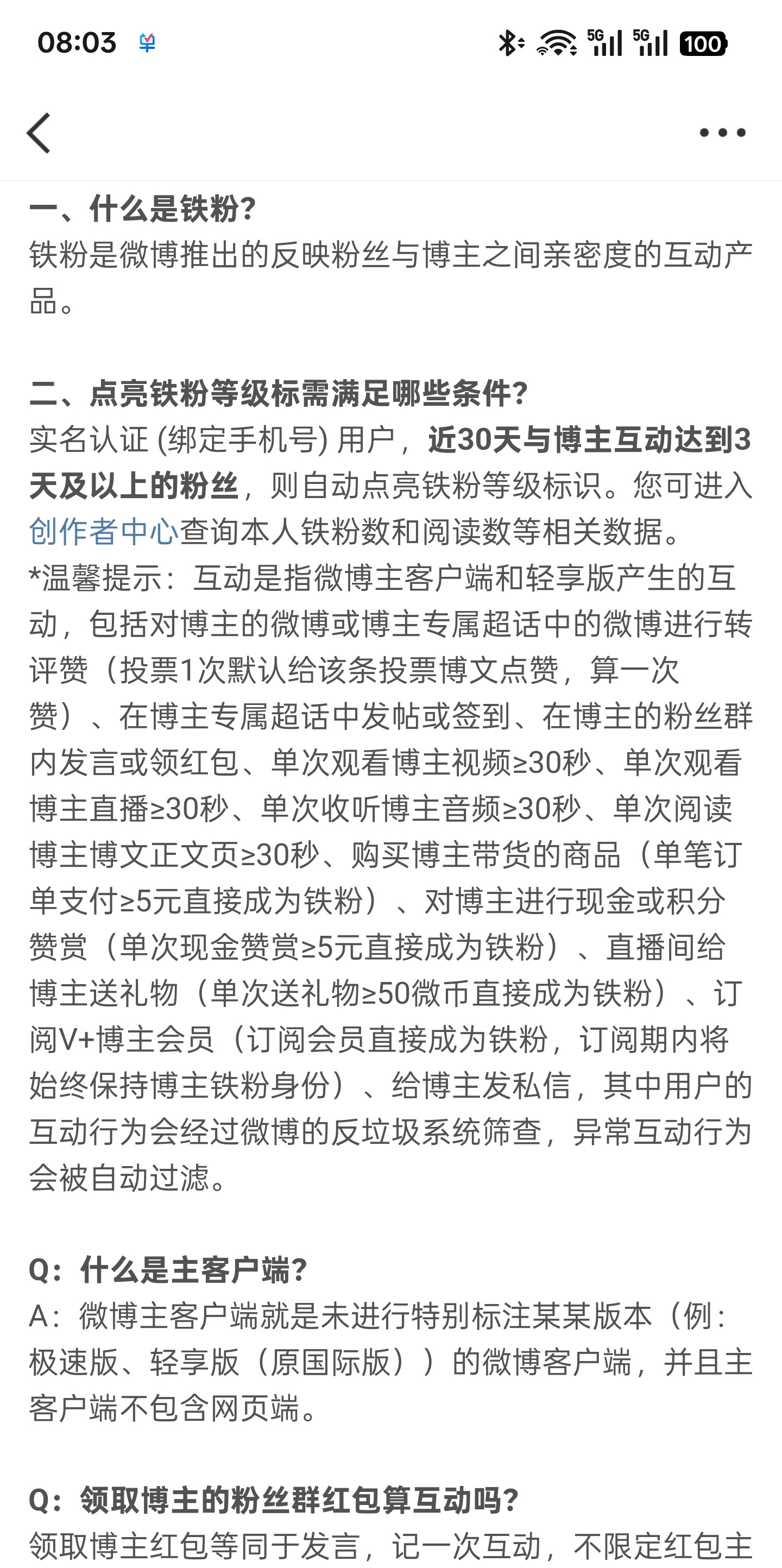 08:03 5G 5G 100

一、什么是铁粉?
铁粉是微博推出的反映粉丝与博主之间亲密度的互动产品。

二、点亮铁粉等级标需满足哪些条件?
实名认证 (绑定手机号) 用户，近30天与博主互动达到3天及以上的粉丝，则自动点亮铁粉等级标识。您可进入创作者中心查询本人铁粉数和阅读数等相关数据。
*温馨提示：互动是指微博主客户端和轻享版产生的互动，包括对博主的微博或博主专属超话中的微博进行转评赞（投票1次默认给该条投票博文点赞，算一次赞）、在博主专属超话中发帖或签到、在博主的粉丝群内发言或领红包、单次观看博主视频≥30秒、单次观看博主直播≥30秒、单次收听博主音频≥30秒、单次阅读博主博文正文页≥30秒、购买博主带货的商品（单笔订单支付≥5元直接成为铁粉）、对博主进行现金或积分赞赏（单次现金赞赏≥5元直接成为铁粉）、直播间给博主送礼物（单次送礼物≥50微币直接成为铁粉）、订阅V+博主会员（订阅会员直接成为铁粉，订阅期内将始终保持博主铁粉身份）、给博主发私信，其中用户的互动行为会经过微博的反垃圾系统筛查，异常互动行为会被自动过滤。

Q：什么是主客户端?
A：微博主客户端就是未进行特别标注某某版本（例：极速版、轻享版（原国际版））的微博客户端，并且主客户端不包含网页端。

Q：领取博主的粉丝群红包算互动吗?
领取博主红包等同于发言，记一次互动，不限定红包主